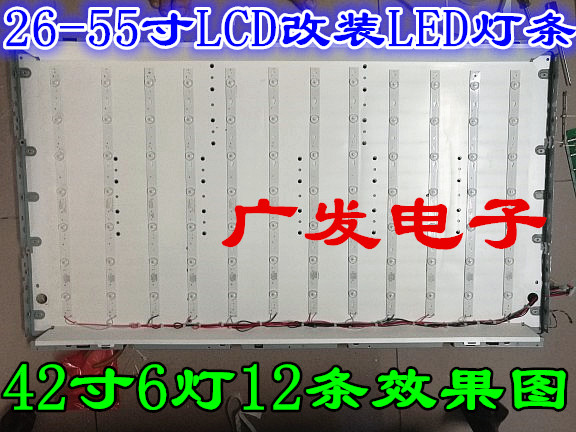 26-55寸LCD改装LED灯条

广发电子

42寸6灯12条效果图